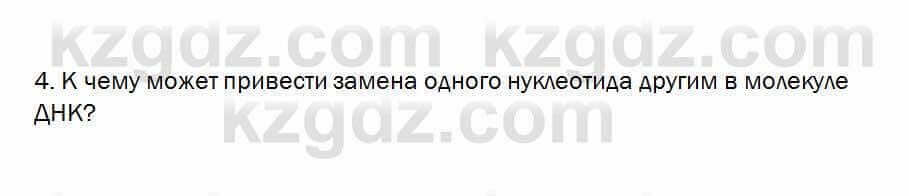 kzgdz.com kzgdz.com

4. К чему может привести замена одного нуклеотида другим в молекуле ДНК?

kzgdz.com